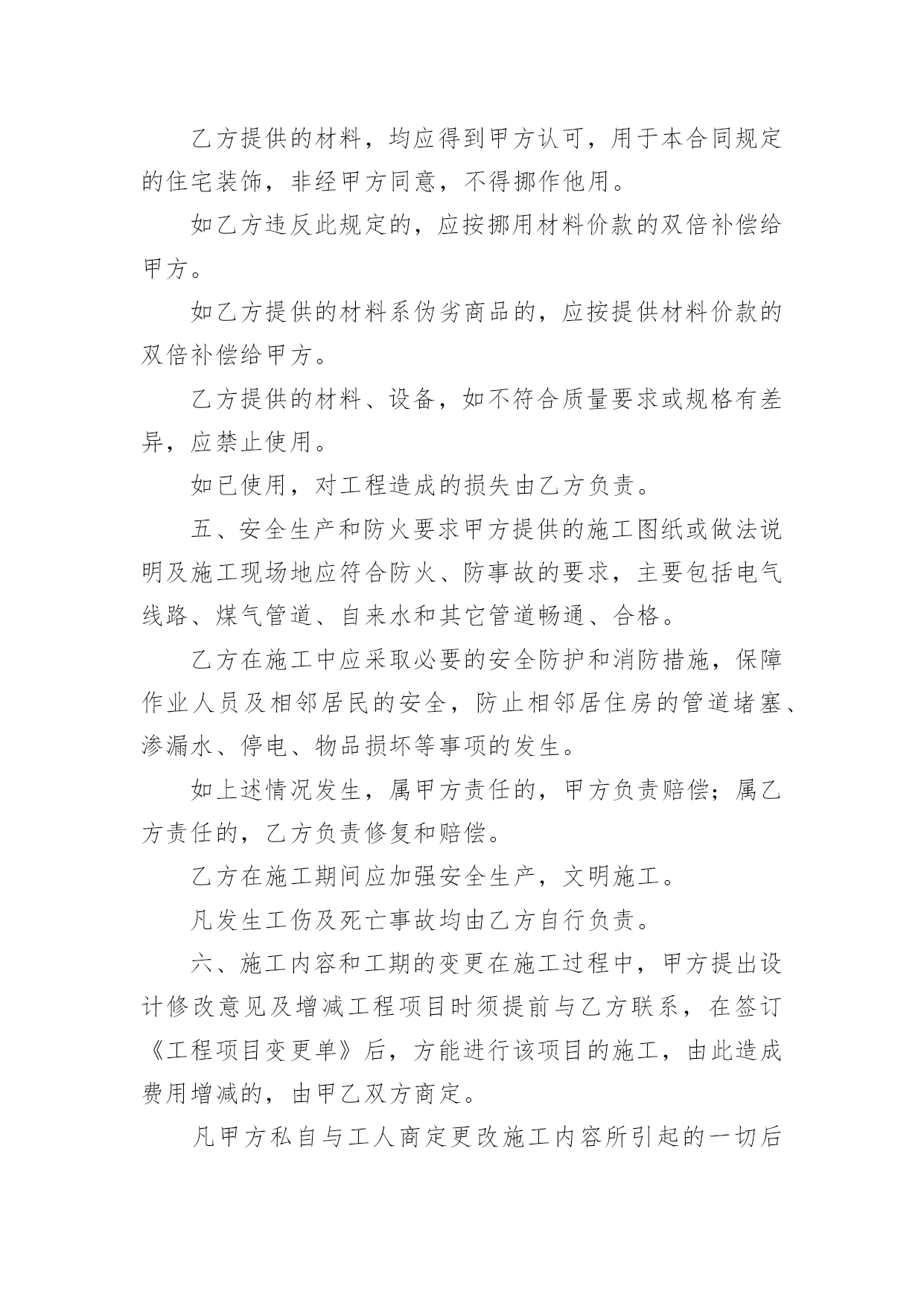 乙方提供的材料，均应得到甲方认可，用于本合同规定的住宅装饰，非经甲方同意，不得挪作他用。

如乙方违反此规定的，应按挪用材料价款的双倍补偿给甲方。

如乙方提供的材料系伪劣商品的，应按提供材料价款的双倍补偿给甲方。

乙方提供的材料、设备，如不符合质量要求或规格有差异，应禁止使用。

如已使用，对工程造成的损失由乙方负责。

五、安全生产和防火要求甲方提供的施工图纸或做法说明及施工现场地应符合防火、防事故的要求，主要包括电气线路、煤气管道、自来水和其它管道畅通、合格。

乙方在施工中应采取必要的安全防护和消防措施，保障作业人员及相邻居民的安全，防止相邻居住房的管道堵塞、渗漏水、停电、物品损坏等事项的发生。

如上述情况发生，属甲方责任的，甲方负责赔偿；属乙方责任的，乙方负责修复和赔偿。

乙方在施工期间应加强安全生产，文明施工。

凡发生工伤及死亡事故均由乙方自行负责。

六、施工内容和工期的变更在施工过程中，甲方提出设计修改意见及增减工程项目时须提前与乙方联系，在签订《工程项目变更单》后，方能进行该项目的施工，由此造成费用增减的，由甲乙双方商定。

凡甲方私自与工人商定更改施工内容所引起的一切后